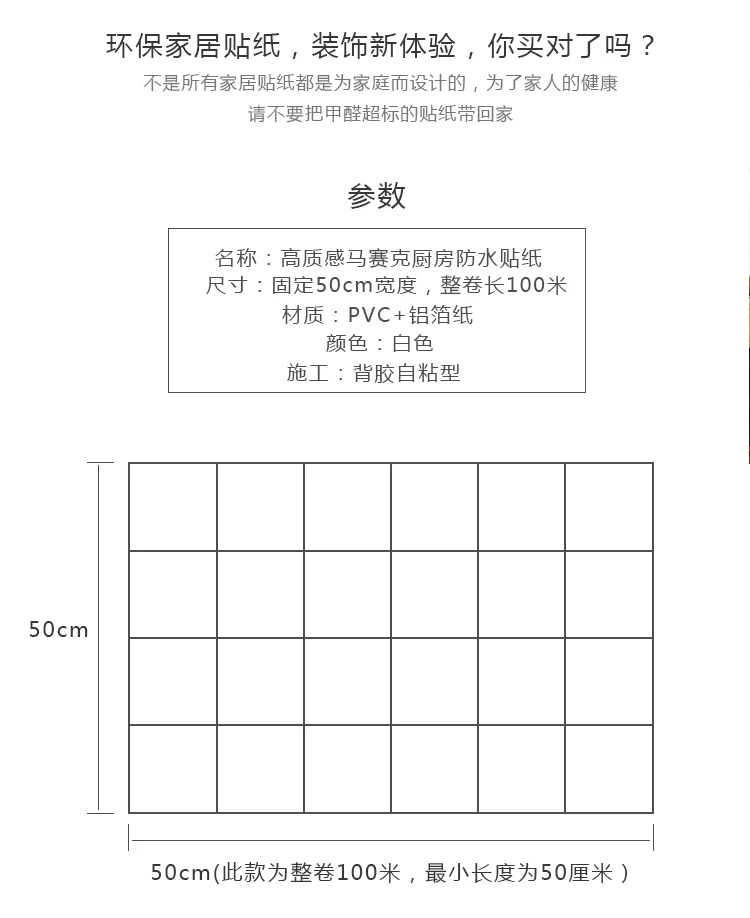 环保家居贴纸，装饰新体验，你买对了吗？

不是所有家居贴纸都是为家庭而设计的，为了家人的健康

请不要把甲醛超标的贴纸带回家

参数

名称：高质感马赛克厨房防水贴纸
尺寸：固定50cm宽度，整卷长100米
材质：PVC+铝箔纸
颜色：白色
施工：背胶自粘型

50cm

50cm(此款为整卷100米，最小长度为50厘米）